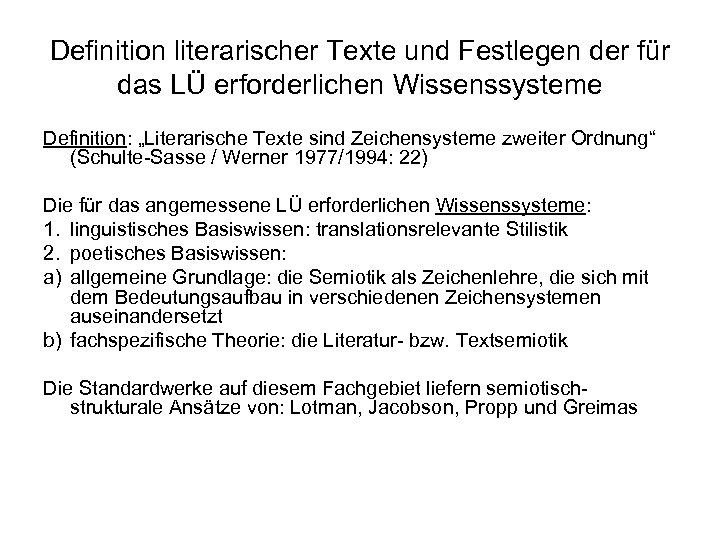 Definition literarischer Texte und Festlegen der für das LÜ erforderlichen Wissenssysteme

Definition: „Literarische Texte sind Zeichensysteme zweiter Ordnung“ (Schulte-Sasse / Werner 1977/1994: 22)

Die für das angemessene LÜ erforderlichen Wissenssysteme:
1. linguistisches Basiswissen: translationsrelevante Stilistik
2. poetisches Basiswissen:
a) allgemeine Grundlage: die Semiotik als Zeichenlehre, die sich mit dem Bedeutungsaufbau in verschiedenen Zeichensystemen auseinandersetzt
b) fachspezifische Theorie: die Literatur- bzw. Textsemiotik

Die Standardwerke auf diesem Fachgebiet liefern semiotisch-strukturale Ansätze von: Lotman, Jacobson, Propp und Greimas